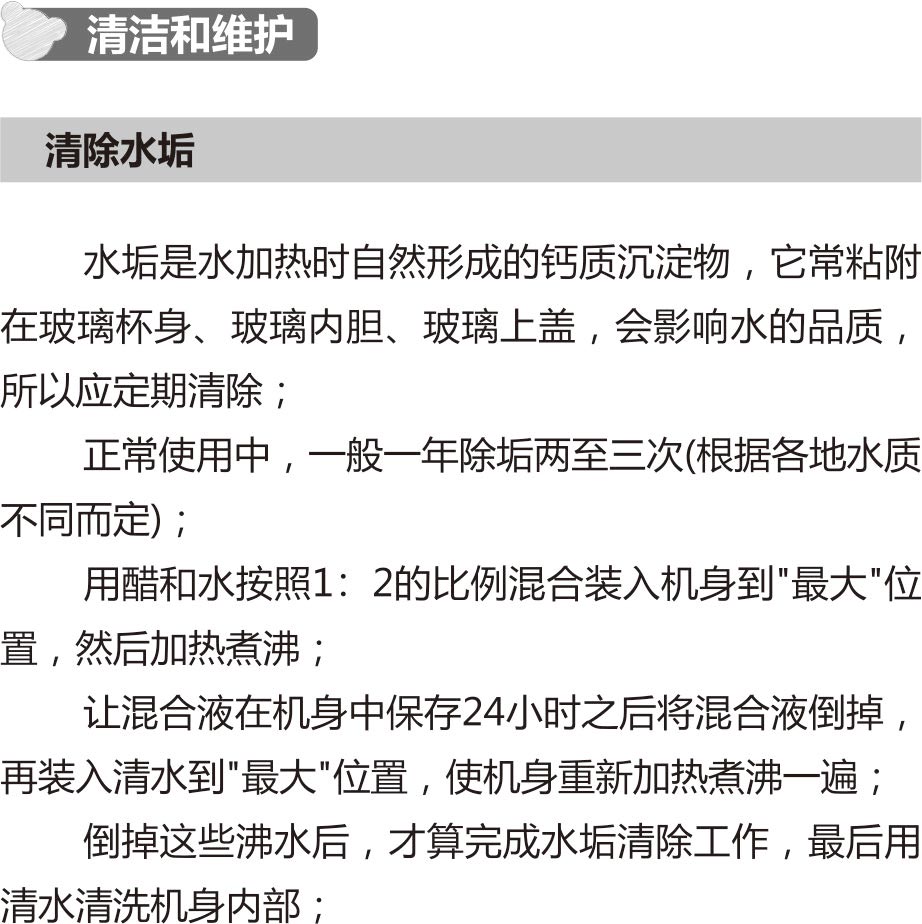 清洁和维护

清除水垢

水垢是水加热时自然形成的钙质沉淀物，它常粘附在玻璃杯身、玻璃内胆、玻璃上盖，会影响水的品质，所以应定期清除；

正常使用中，一般一年除垢两至三次(根据各地水质不同而定)；

用醋和水按照1：2的比例混合装入机身到"最大"位置，然后加热煮沸；

让混合液在机身中保存24小时之后将混合液倒掉，再装入清水到"最大"位置，使机身重新加热煮沸一遍；

倒掉这些沸水后，才算完成水垢清除工作，最后用清水清洗机身内部；